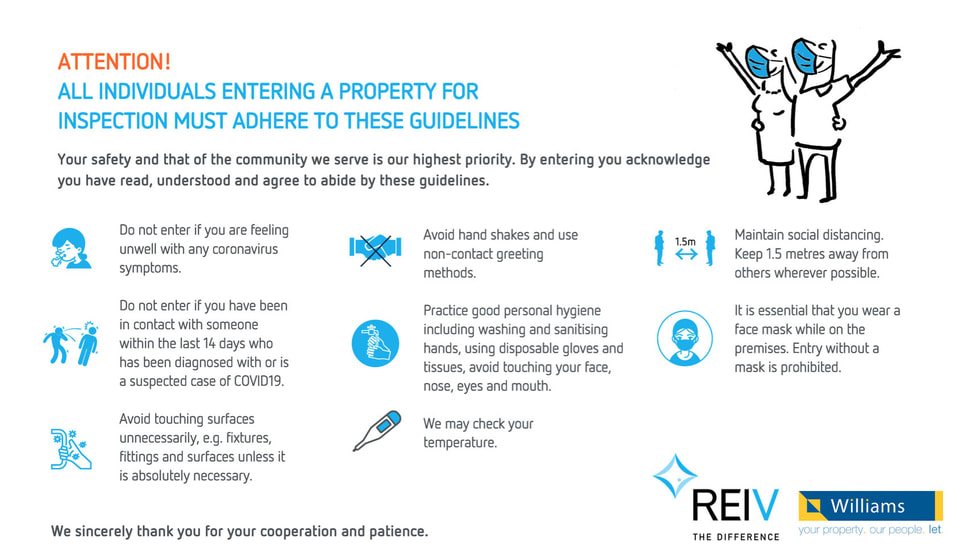 ATTENTION!
ALL INDIVIDUALS ENTERING A PROPERTY FOR INSPECTION MUST ADHERE TO THESE GUIDELINES

Your safety and that of the community we serve is our highest priority. By entering you acknowledge you have read, understood and agree to abide by these guidelines.

Do not enter if you are feeling unwell with any coronavirus symptoms.

Do not enter if you have been in contact with someone within the last 14 days who has been diagnosed with or is a suspected case of COVID19.

Avoid touching surfaces unnecessarily, e.g. fixtures, fittings and surfaces unless it is absolutely necessary.

Avoid hand shakes and use non-contact greeting methods.

Practice good personal hygiene including washing and sanitising hands, using disposable gloves and tissues, avoid touching your face, nose, eyes and mouth.

We may check your temperature.

1.5m

Maintain social distancing. Keep 1.5 metres away from others wherever possible.

It is essential that you wear a face mask while on the premises. Entry without a mask is prohibited.

We sincerely thank you for your cooperation and patience.

REIV
THE DIFFERENCE

Williams
your property. our people. let